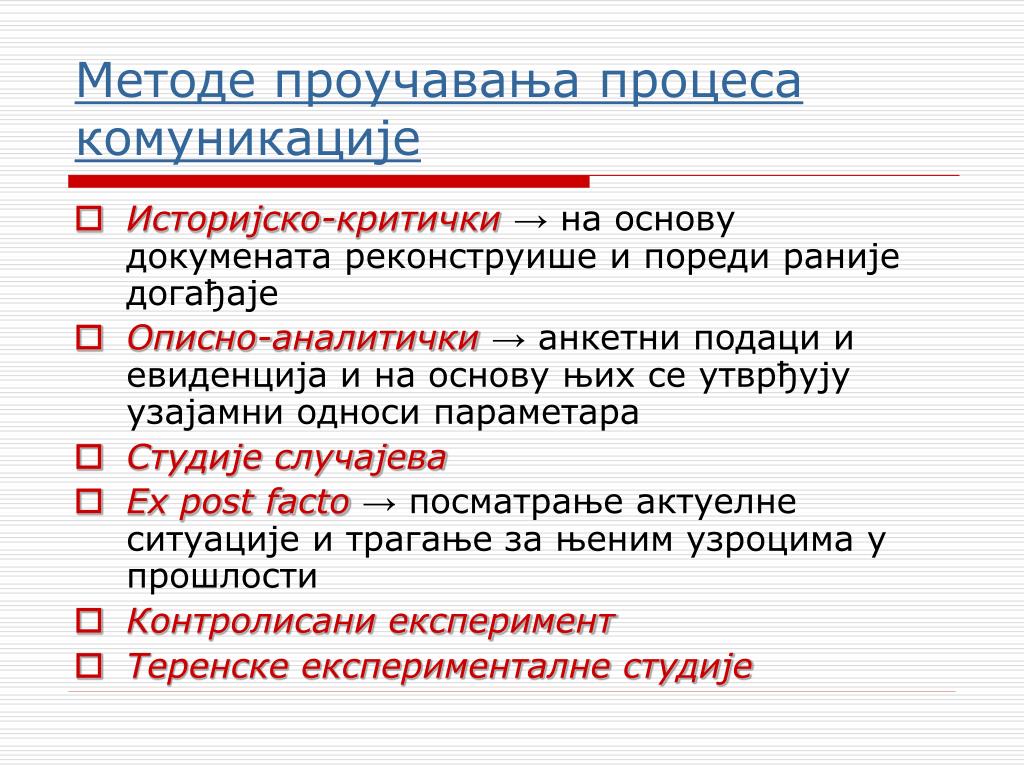 Методе проучавања процеса комуникације

Историјско-критички → на основу докумената реконструише и пореди раније догађаје

Описно-аналитички → анкетни подаци и евиденција и на основу њих се утврђују узајамни односи параметара

Студије случајева

Ex post facto → посматрање актуелне ситуације и трагање за њеним узроцима у прошлости

Контролисани експеримент

Теренске експерименталне студије